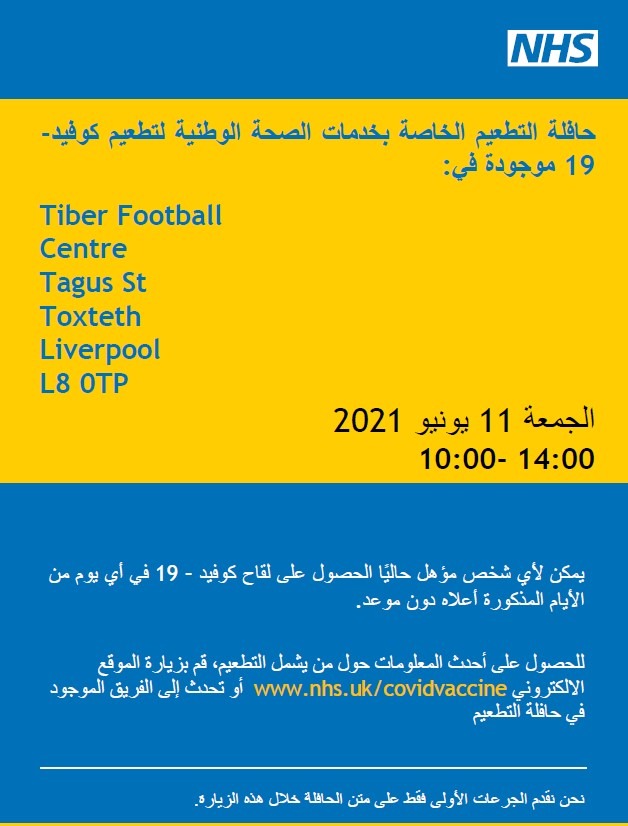 NHS

حافلة التطعيم الخاصة بخدمات الصحة الوطنية لتطعيم كوفيد-19 موجودة في:

Tiber Football Centre
Tagus St
Toxteth
Liverpool
L8 0TP

الجمعة 11 يونيو 2021
10:00- 14:00

يمكن لأي شخص مؤهل حاليًا الحصول على لقاح كوفيد - 19 في أي يوم من الأيام المذكورة أعلاه دون موعد.

للحصول على أحدث المعلومات حول من يشمل التطعيم، قم بزيارة الموقع الالكتروني www.nhs.uk/covidvaccine أو تحدث إلى الفريق الموجود في حافلة التطعيم

نحن نقدم الجرعات الأولى فقط على متن الحافلة خلال هذه الزيارة.